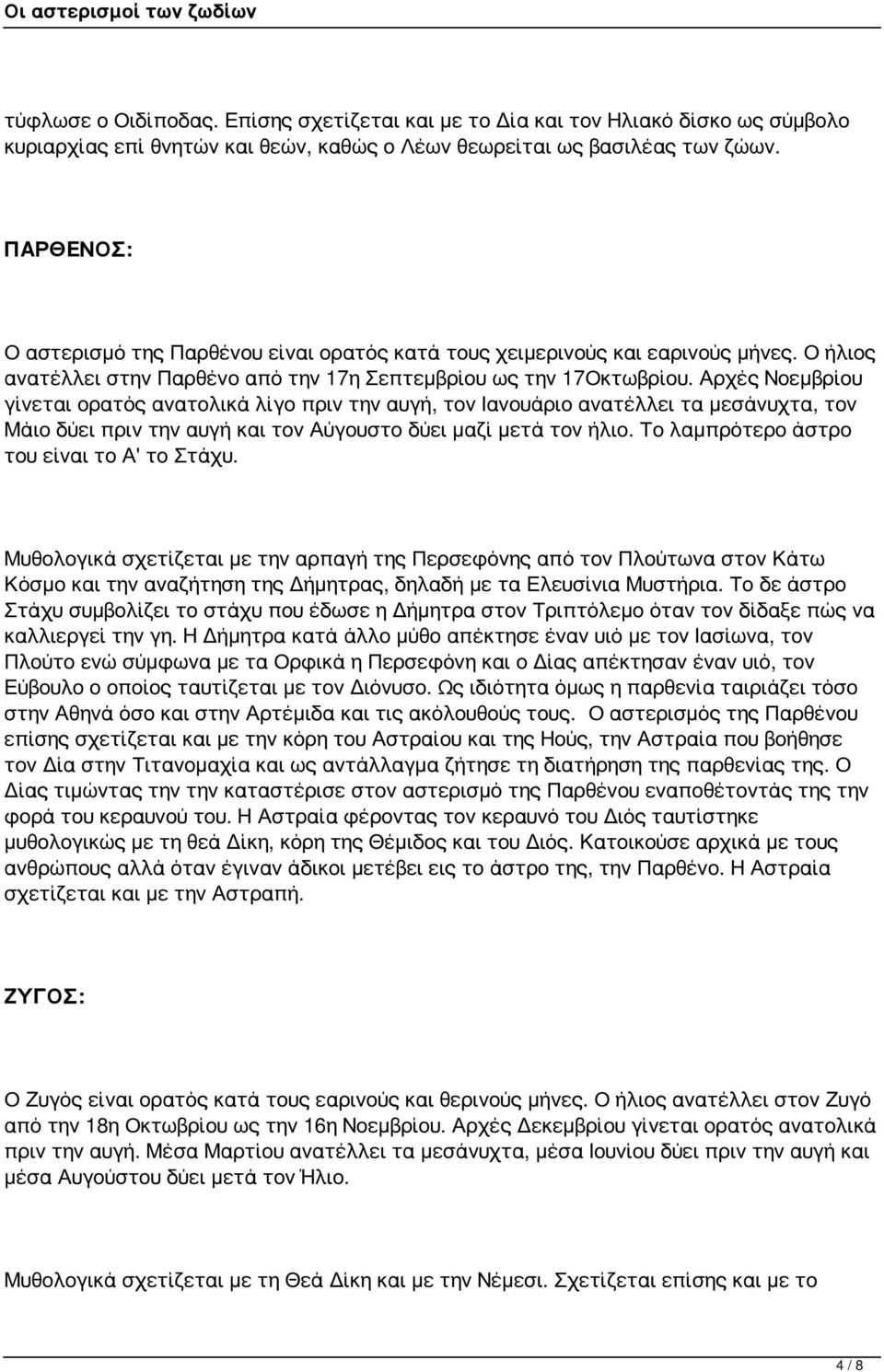 Οι αστερισμοί των ζωδίων

τύφλωσε ο Οιδίποδας. Επίσης σχετίζεται και με το Δία και τον Ηλιακό δίσκο ως σύμβολο κυριαρχίας επί θνητών και θεών, καθώς ο Λέων θεωρείται ως βασιλέας των ζώων.

ΠΑΡΘΕΝΟΣ:

Ο αστερισμό της Παρθένου είναι ορατός κατά τους χειμερινούς και εαρινούς μήνες. Ο ήλιος ανατέλλει στην Παρθένο από την 17η Σεπτεμβρίου ως την 17Οκτωβρίου. Αρχές Νοεμβρίου γίνεται ορατός ανατολικά λίγο πριν την αυγή, τον Ιανουάριο ανατέλλει τα μεσάνυχτα, τον Μάιο δύει πριν την αυγή και τον Αύγουστο δύει μαζί μετά τον ήλιο. Το λαμπρότερο άστρο του είναι το Α' το Στάχυ.

Μυθολογικά σχετίζεται με την αρπαγή της Περσεφόνης από τον Πλούτωνα στον Κάτω Κόσμο και την αναζήτηση της Δήμητρας, δηλαδή με τα Ελευσίνια Μυστήρια. Το δε άστρο Στάχυ συμβολίζει το στάχυ που έδωσε η Δήμητρα στον Τριπτόλεμο όταν τον δίδαξε πώς να καλλιεργεί την γη. Η Δήμητρα κατά άλλο μύθο απέκτησε έναν υιό με τον Ιασίωνα, τον Πλούτο ενώ σύμφωνα με τα Ορφικά η Περσεφόνη και ο Δίας απέκτησαν έναν υιό, τον Εύβουλο ο οποίος ταυτίζεται με τον Διόνυσο. Ως ιδιότητα όμως η παρθενία ταιριάζει τόσο στην Αθηνά όσο και στην Αρτέμιδα και τις ακόλουθούς τους. Ο αστερισμός της Παρθένου επίσης σχετίζεται και με την κόρη του Αστραίου και της Ηούς, την Αστραία που βοήθησε τον Δία στην Τιτανομαχία και ως αντάλλαγμα ζήτησε τη διατήρηση της παρθενίας της. Ο Δίας τιμώντας την την καταστέρισε στον αστερισμό της Παρθένου εναποθέτοντάς της την φορά του κεραυνού του. Η Αστραία φέροντας τον κεραυνό του Διός ταυτίστηκε μυθολογικώς με τη θεά Δίκη, κόρη της Θέμιδος και του Διός. Κατοικούσε αρχικά με τους ανθρώπους αλλά όταν έγιναν άδικοι μετέβει εις το άστρο της, την Παρθένο. Η Αστραία σχετίζεται και με την Αστραπή.

ΖΥΓΟΣ:

Ο Ζυγός είναι ορατός κατά τους εαρινούς και θερινούς μήνες. Ο ήλιος ανατέλλει στον Ζυγό από την 18η Οκτωβρίου ως την 16η Νοεμβρίου. Αρχές Δεκεμβρίου γίνεται ορατός ανατολικά πριν την αυγή. Μέσα Μαρτίου ανατέλλει τα μεσάνυχτα, μέσα Ιουνίου δύει πριν την αυγή και μέσα Αυγούστου δύει μετά τον Ήλιο.

Μυθολογικά σχετίζεται με τη Θεά Δίκη και με την Νέμεσι. Σχετίζεται επίσης και με το

4 / 8